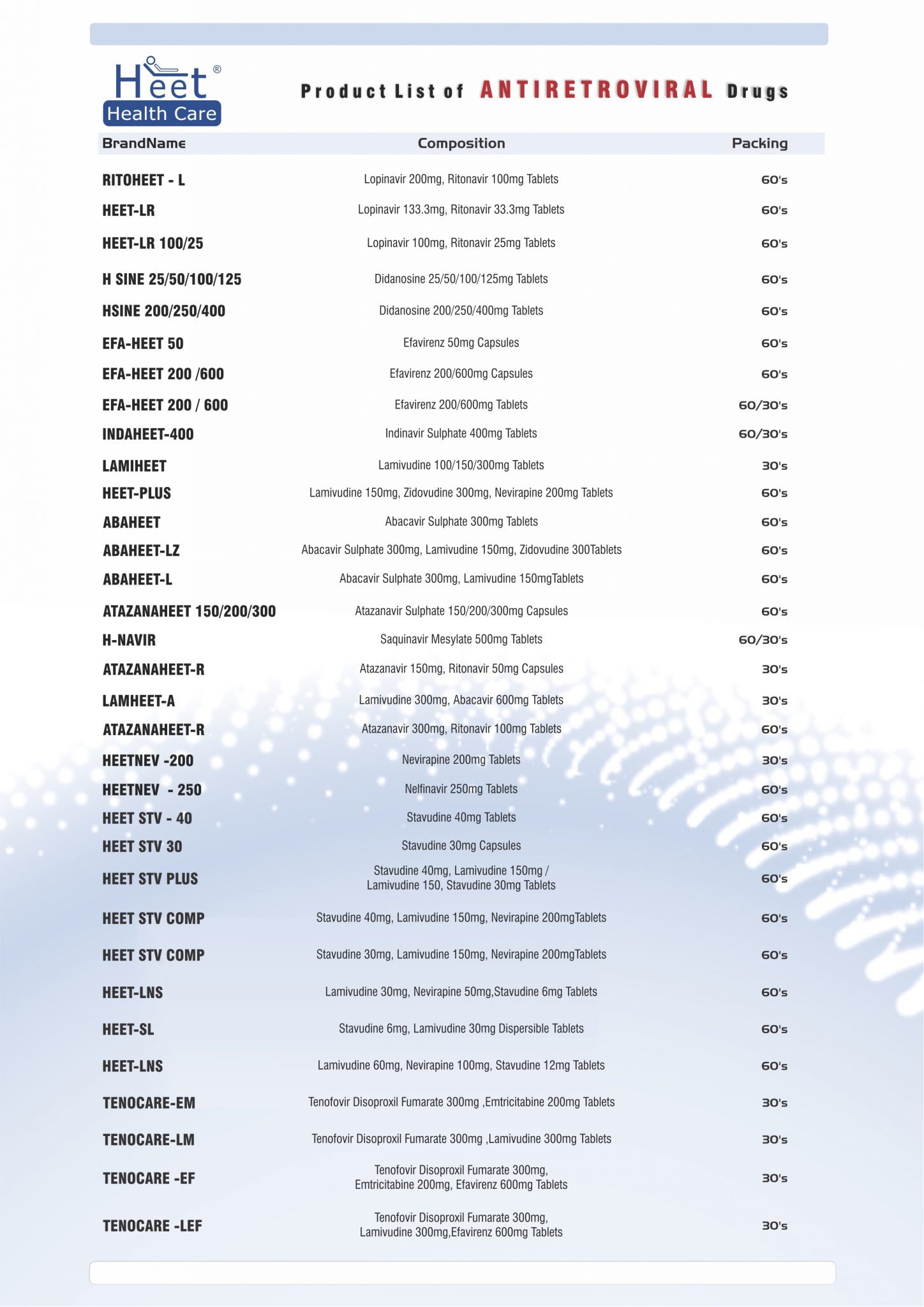 Heet®
Health Care

Product List of ANTIRETROVIRAL Drugs

| BrandName | Composition | Packing |
|---|---|---|
| RITOHEET - L | Lopinavir 200mg, Ritonavir 100mg Tablets | 60's |
| HEET-LR | Lopinavir 133.3mg, Ritonavir 33.3mg Tablets | 60's |
| HEET-LR 100/25 | Lopinavir 100mg, Ritonavir 25mg Tablets | 60's |
| H SINE 25/50/100/125 | Didanosine 25/50/100/125mg Tablets | 60's |
| HSINE 200/250/400 | Didanosine 200/250/400mg Tablets | 60's |
| EFA-HEET 50 | Efavirenz 50mg Capsules | 60's |
| EFA-HEET 200 /600 | Efavirenz 200/600mg Capsules | 60's |
| EFA-HEET 200 / 600 | Efavirenz 200/600mg Tablets | 60/30's |
| INDAHEET-400 | Indinavir Sulphate 400mg Tablets | 60/30's |
| LAMIHEET | Lamivudine 100/150/300mg Tablets | 30's |
| HEET-PLUS | Lamivudine 150mg, Zidovudine 300mg, Nevirapine 200mg Tablets | 60's |
| ABAHEET | Abacavir Sulphate 300mg Tablets | 60's |
| ABAHEET-LZ | Abacavir Sulphate 300mg, Lamivudine 150mg, Zidovudine 300Tablets | 60's |
| ABAHEET-L | Abacavir Sulphate 300mg, Lamivudine 150mgTablets | 60's |
| ATAZANAHEET 150/200/300 | Atazanavir Sulphate 150/200/300mg Capsules | 60's |
| H-NAVIR | Saquinavir Mesylate 500mg Tablets | 60/30's |
| ATAZANAHEET-R | Atazanavir 150mg, Ritonavir 50mg Capsules | 30's |
| LAMHEET-A | Lamivudine 300mg, Abacavir 600mg Tablets | 30's |
| ATAZANAHEET-R | Atazanavir 300mg, Ritonavir 100mg Tablets | 60's |
| HEETNEV -200 | Nevirapine 200mg Tablets | 30's |
| HEETNEV - 250 | Nelfinavir 250mg Tablets | 60's |
| HEET STV - 40 | Stavudine 40mg Tablets | 60's |
| HEET STV 30 | Stavudine 30mg Capsules | 60's |
| HEET STV PLUS | Stavudine 40mg, Lamivudine 150mg / Lamivudine 150, Stavudine 30mg Tablets | 60's |
| HEET STV COMP | Stavudine 40mg, Lamivudine 150mg, Nevirapine 200mgTablets | 60's |
| HEET STV COMP | Stavudine 30mg, Lamivudine 150mg, Nevirapine 200mgTablets | 60's |
| HEET-LNS | Lamivudine 30mg, Nevirapine 50mg,Stavudine 6mg Tablets | 60's |
| HEET-SL | Stavudine 6mg, Lamivudine 30mg Dispersible Tablets | 60's |
| HEET-LNS | Lamivudine 60mg, Nevirapine 100mg, Stavudine 12mg Tablets | 60's |
| TENOCARE-EM | Tenofovir Disoproxil Fumarate 300mg ,Emtricitabine 200mg Tablets | 30's |
| TENOCARE-LM | Tenofovir Disoproxil Fumarate 300mg ,Lamivudine 300mg Tablets | 30's |
| TENOCARE -EF | Tenofovir Disoproxil Fumarate 300mg, Emtricitabine 200mg, Efavirenz 600mg Tablets | 30's |
| TENOCARE -LEF | Tenofovir Disoproxil Fumarate 300mg, Lamivudine 300mg,Efavirenz 600mg Tablets | 30's |